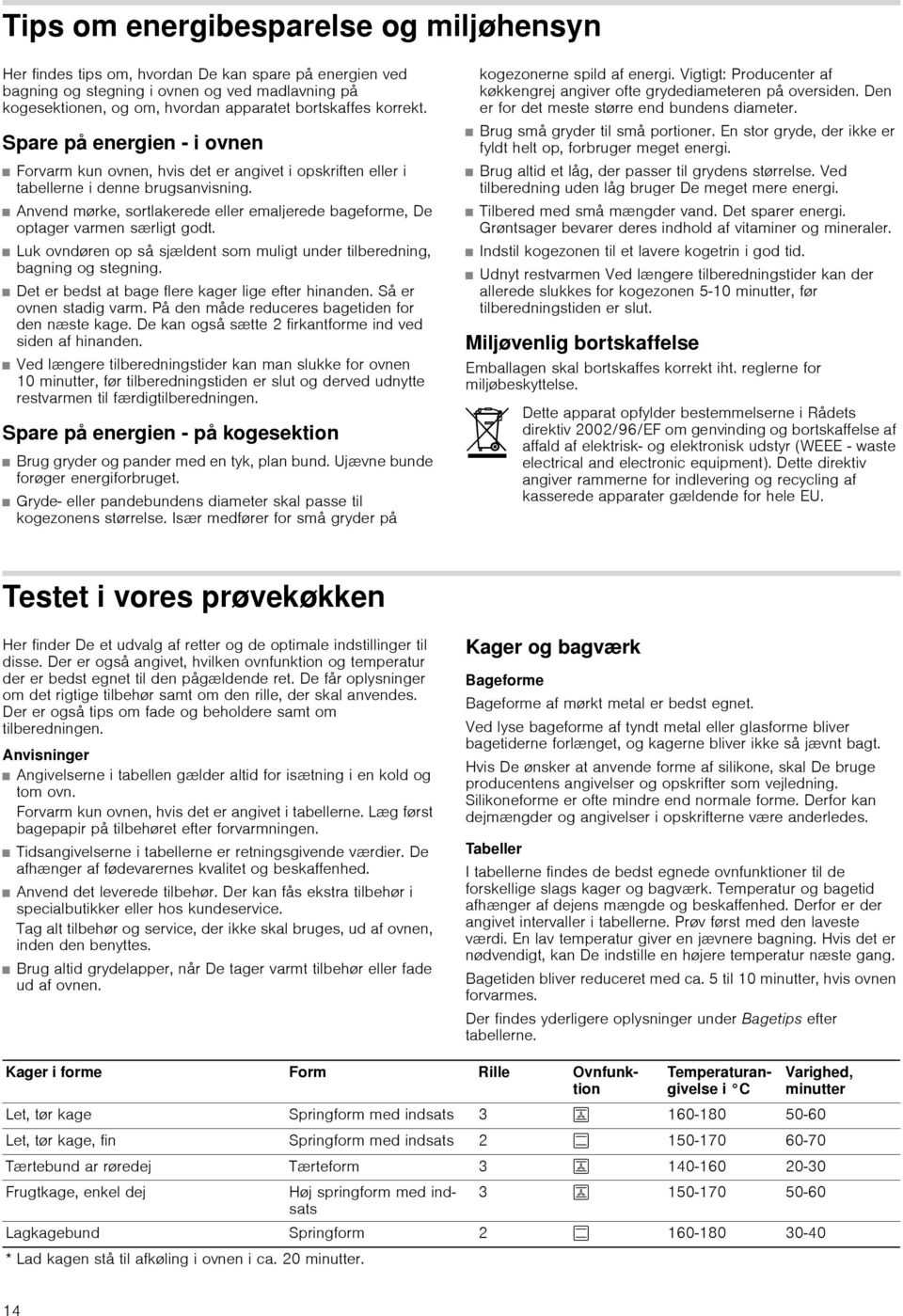 Tips om energibesparelse og miljøhensyn

Her findes tips om, hvordan De kan spare på energien ved bagning og stegning i ovnen og ved madlavning på kogesektionen, og om, hvordan apparatet bortskaffes korrekt.

Spare på energien - i ovnen

■ Forvarm kun ovnen, hvis det er angivet i opskriften eller i tabellerne i denne brugsanvisning.

■ Anvend mørke, sortlakerede eller emaljerede bageforme, De optager varmen særligt godt.

■ Luk ovndøren op så sjældent som muligt under tilberedning, bagning og stegning.

■ Det er bedst at bage flere kager lige efter hinanden. Så er ovnen stadig varm. På den måde reduceres bagetiden for den næste kage. De kan også sætte 2 firkantforme ind ved siden af hinanden.

■ Ved længere tilberedningstider kan man slukke for ovnen 10 minutter, før tilberedningstiden er slut og derved udnytte restvarmen til færdigtilberedningen.

Spare på energien - på kogesektion

■ Brug gryder og pander med en tyk, plan bund. Ujævne bunde forøger energiforbruget.

■ Gryde- eller pandebundens diameter skal passe til kogezonens størrelse. Især medfører for små gryder på kogezonerne spild af energi. Vigtigt: Producenter af køkkengrej angiver ofte grydediameteren på oversiden. Den er for det meste større end bundens diameter.

■ Brug små gryder til små portioner. En stor gryde, der ikke er fyldt helt op, forbruger meget energi.

■ Brug altid et låg, der passer til grydens størrelse. Ved tilberedning uden låg bruger De meget mere energi.

■ Tilbered med små mængder vand. Det sparer energi. Grøntsager bevarer deres indhold af vitaminer og mineraler.

■ Indstil kogezonen til et lavere kogetrin i god tid.

■ Udnyt restvarmen Ved længere tilberedningstider kan der allerede slukkes for kogezonen 5-10 minutter, før tilberedningstiden er slut.

Miljøvenlig bortskaffelse

Emballagen skal bortskaffes korrekt iht. reglerne for miljøbeskyttelse.

Dette apparat opfylder bestemmelserne i Rådets direktiv 2002/96/EF om genvinding og bortskaffelse af affald af elektrisk- og elektronisk udstyr (WEEE - waste electrical and electronic equipment). Dette direktiv angiver rammerne for indlevering og recycling af kasserede apparater gældende for hele EU.

Testet i vores prøvekøkken

Her finder De et udvalg af retter og de optimale indstillinger til disse. Der er også angivet, hvilken ovnfunktion og temperatur der er bedst egnet til den pågældende ret. De får oplysninger om det rigtige tilbehør samt om den rille, der skal anvendes. Der er også tips om fade og beholdere samt om tilberedningen.

Anvisninger

■ Angivelserne i tabellen gælder altid for isætning i en kold og tom ovn.
Forvarm kun ovnen, hvis det er angivet i tabellerne. Læg først bagepapir på tilbehøret efter forvarmningen.

■ Tidsangivelserne i tabellerne er retningsgivende værdier. De afhænger af fødevarernes kvalitet og beskaffenhed.

■ Anvend det leverede tilbehør. Der kan fås ekstra tilbehør i specialbutikker eller hos kundeservice.
Tag alt tilbehør og service, der ikke skal bruges, ud af ovnen, inden den benyttes.

■ Brug altid grydelapper, når De tager varmt tilbehør eller fade ud af ovnen.

Kager og bagværk

Bageforme

Bageforme af mørkt metal er bedst egnet.

Ved lyse bageforme af tyndt metal eller glasforme bliver bagetiderne forlænget, og kagerne bliver ikke så jævnt bagt.

Hvis De ønsker at anvende forme af silikone, skal De bruge producentens angivelser og opskrifter som vejledning. Silikoneforme er ofte mindre end normale forme. Derfor kan dejmængder og angivelser i opskrifterne være anderledes.

Tabeller

I tabellerne findes de bedst egnede ovnfunktioner til de forskellige slags kager og bagværk. Temperatur og bagetid afhænger af dejens mængde og beskaffenhed. Derfor er der angivet intervaller i tabellerne. Prøv først med den laveste værdi. En lav temperatur giver en jævnere bagning. Hvis det er nødvendigt, kan De indstille en højere temperatur næste gang.

Bagetiden bliver reduceret med ca. 5 til 10 minutter, hvis ovnen forvarmes.

Der findes yderligere oplysninger under Bagetips efter tabellerne.

| Kager i forme | Form | Rille | Ovnfunktion | Temperaturangivelse i °C | Varighed, minutter |
|---|---|---|---|---|---|
| Let, tør kage | Springform med indsats | 3 | | 160-180 | 50-60 |
| Let, tør kage, fin | Springform med indsats | 2 | | 150-170 | 60-70 |
| Tærtebund ar røredej | Tærteform | 3 | | 140-160 | 20-30 |
| Frugtkage, enkel dej | Høj springform med indsats | 3 | | 150-170 | 50-60 |
| Lagkagebund | Springform | 2 | | 160-180 | 30-40 |

* Lad kagen stå til afkøling i ovnen i ca. 20 minutter.

14